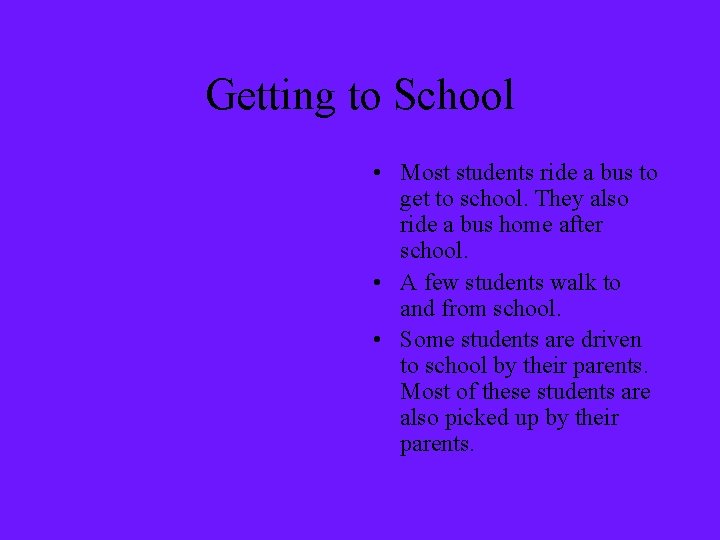 Getting to School

• Most students ride a bus to get to school. They also ride a bus home after school.
• A few students walk to and from school.
• Some students are driven to school by their parents. Most of these students are also picked up by their parents.